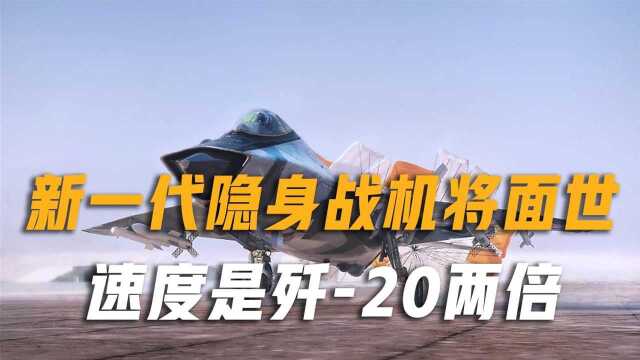 新一代隐身战机将面世

速度是歼-20两倍